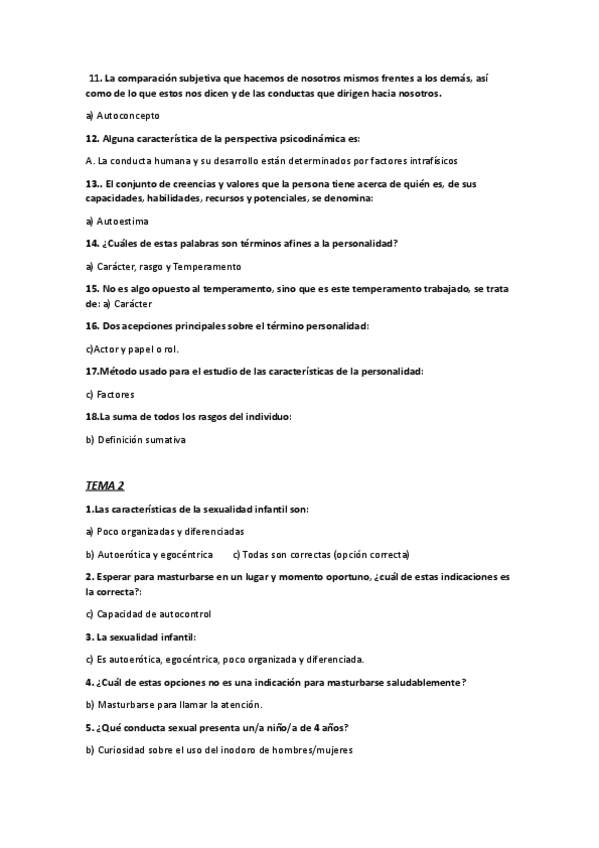 11. La comparación subjetiva que hacemos de nosotros mismos frentes a los demás, así como de lo que estos nos dicen y de las conductas que dirigen hacia nosotros.

a) Autoconcepto

12. Alguna característica de la perspectiva psicodinámica es:

A. La conducta humana y su desarrollo están determinados por factores intrafísicos

13.. El conjunto de creencias y valores que la persona tiene acerca de quién es, de sus capacidades, habilidades, recursos y potenciales, se denomina:

a) Autoestima

14. ¿Cuáles de estas palabras son términos afines a la personalidad?

a) Carácter, rasgo y Temperamento

15. No es algo opuesto al temperamento, sino que es este temperamento trabajado, se trata de: a) Carácter

16. Dos acepciones principales sobre el término personalidad:

c)Actor y papel o rol.

17.Método usado para el estudio de las características de la personalidad:

c) Factores

18.La suma de todos los rasgos del individuo:

b) Definición sumativa

TEMA 2

1.Las características de la sexualidad infantil son:

a) Poco organizadas y diferenciadas

b) Autoerótica y egocéntrica c) Todas son correctas (opción correcta)

2. Esperar para masturbarse en un lugar y momento oportuno, ¿cuál de estas indicaciones es la correcta?:

c) Capacidad de autocontrol

3. La sexualidad infantil:

c) Es autoerótica, egocéntrica, poco organizada y diferenciada.

4. ¿Cuál de estas opciones no es una indicación para masturbarse saludablemente?

b) Masturbarse para llamar la atención.

5. ¿Qué conducta sexual presenta un/a niño/a de 4 años?

b) Curiosidad sobre el uso del inodoro de hombres/mujeres